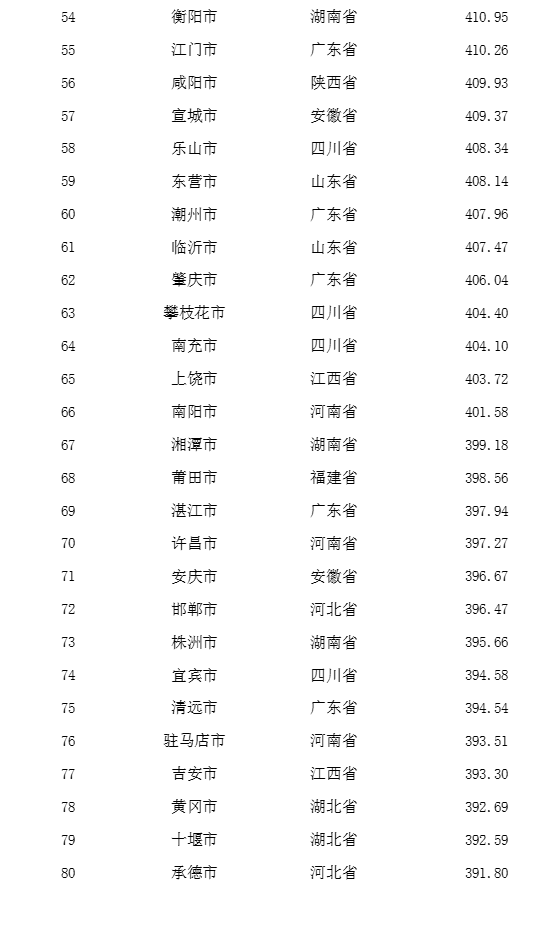 | 54 | 衡阳市 | 湖南省 | 410.95 |
|---|---|---|---|
| 55 | 江门市 | 广东省 | 410.26 |
| 56 | 咸阳市 | 陕西省 | 409.93 |
| 57 | 宣城市 | 安徽省 | 409.37 |
| 58 | 乐山市 | 四川省 | 408.34 |
| 59 | 东营市 | 山东省 | 408.14 |
| 60 | 潮州市 | 广东省 | 407.96 |
| 61 | 临沂市 | 山东省 | 407.47 |
| 62 | 肇庆市 | 广东省 | 406.04 |
| 63 | 攀枝花市 | 四川省 | 404.40 |
| 64 | 南充市 | 四川省 | 404.10 |
| 65 | 上饶市 | 江西省 | 403.72 |
| 66 | 南阳市 | 河南省 | 401.58 |
| 67 | 湘潭市 | 湖南省 | 399.18 |
| 68 | 莆田市 | 福建省 | 398.56 |
| 69 | 湛江市 | 广东省 | 397.94 |
| 70 | 许昌市 | 河南省 | 397.27 |
| 71 | 安庆市 | 安徽省 | 396.67 |
| 72 | 邯郸市 | 河北省 | 396.47 |
| 73 | 株洲市 | 湖南省 | 395.66 |
| 74 | 宜宾市 | 四川省 | 394.58 |
| 75 | 清远市 | 广东省 | 394.54 |
| 76 | 驻马店市 | 河南省 | 393.51 |
| 77 | 吉安市 | 江西省 | 393.30 |
| 78 | 黄冈市 | 湖北省 | 392.69 |
| 79 | 十堰市 | 湖北省 | 392.59 |
| 80 | 承德市 | 河北省 | 391.80 |